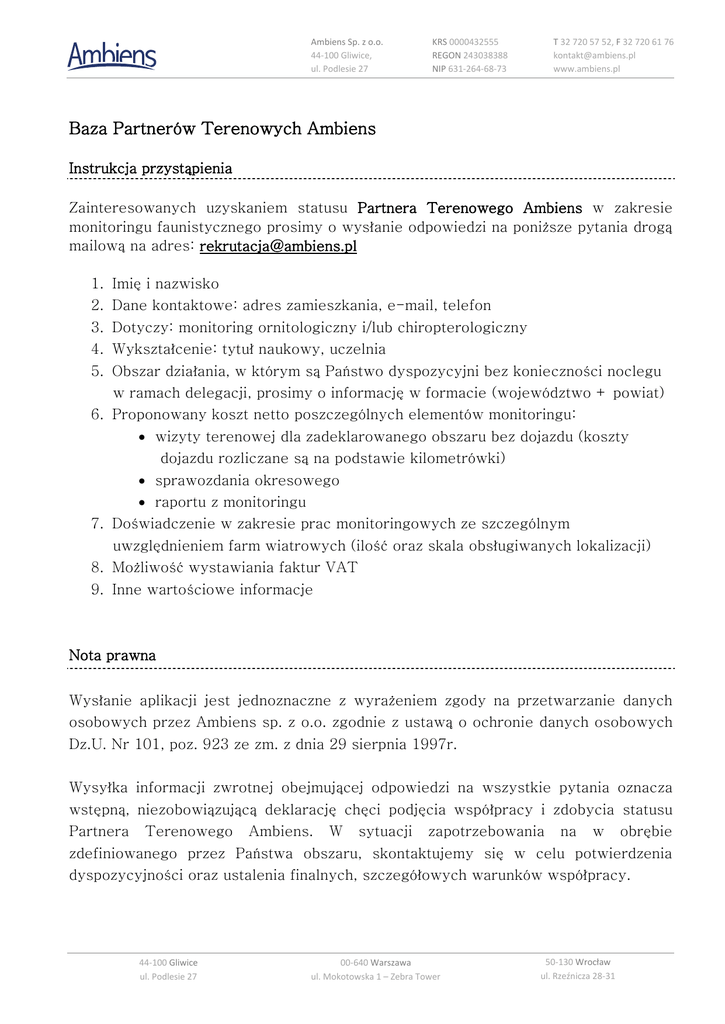 Ambiens

Ambiens Sp. z o.o.
44-100 Gliwice,
ul. Podlesie 27

KRS 0000432555
REGON 243038388
NIP 631-264-68-73

T 32 720 57 52, F 32 720 61 76
kontakt@ambiens.pl
www.ambiens.pl

Baza Partnerów Terenowych Ambiens

Instrukcja przystąpienia

Zainteresowanych uzyskaniem statusu Partnera Terenowego Ambiens w zakresie monitoringu faunistycznego prosimy o wysłanie odpowiedzi na poniższe pytania drogą mailową na adres: rekrutacja@ambiens.pl

1. Imię i nazwisko
2. Dane kontaktowe: adres zamieszkania, e-mail, telefon
3. Dotyczy: monitoring ornitologiczny i/lub chiropterologiczny
4. Wykształcenie: tytuł naukowy, uczelnia
5. Obszar działania, w którym są Państwo dyspozycyjni bez konieczności noclegu w ramach delegacji, prosimy o informację w formacie (województwo + powiat)
6. Proponowany koszt netto poszczególnych elementów monitoringu:
• wizyty terenowej dla zadeklarowanego obszaru bez dojazdu (koszty dojazdu rozliczane są na podstawie kilometrówki)
• sprawozdania okresowego
• raportu z monitoringu
7. Doświadczenie w zakresie prac monitoringowych ze szczególnym uwzględnieniem farm wiatrowych (ilość oraz skala obsługiwanych lokalizacji)
8. Możliwość wystawiania faktur VAT
9. Inne wartościowe informacje

Nota prawna

Wysłanie aplikacji jest jednoznaczne z wyrażeniem zgody na przetwarzanie danych osobowych przez Ambiens sp. z o.o. zgodnie z ustawą o ochronie danych osobowych Dz.U. Nr 101, poz. 923 ze zm. z dnia 29 sierpnia 1997r.

Wysyłka informacji zwrotnej obejmującej odpowiedzi na wszystkie pytania oznacza wstępną, niezobowiązującą deklarację chęci podjęcia współpracy i zdobycia statusu Partnera Terenowego Ambiens. W sytuacji zapotrzebowania na w obrębie zdefiniowanego przez Państwa obszaru, skontaktujemy się w celu potwierdzenia dyspozycyjności oraz ustalenia finalnych, szczegółowych warunków współpracy.

44-100 Gliwice
ul. Podlesie 27

00-640 Warszawa
ul. Mokotowska 1 – Zebra Tower

50-130 Wrocław
ul. Rzeźnicza 28-31